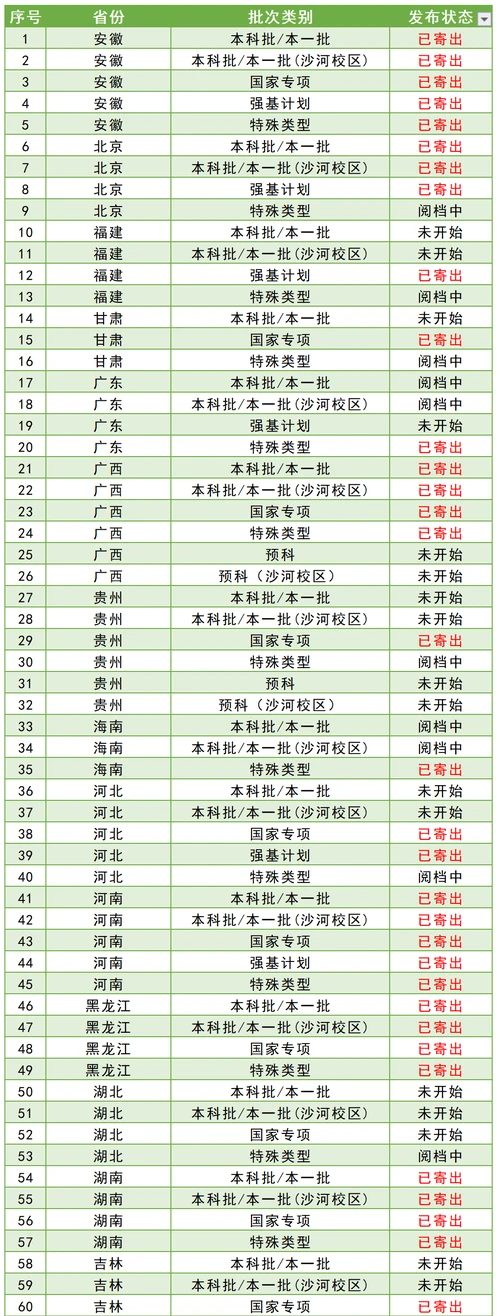 | 序号 | 省份 | 批次类别 | 发布状态 |
|---|---|---|---|
| 1 | 安徽 | 本科批/本一批 | 已寄出 |
| 2 | 安徽 | 本科批/本一批(沙河校区) | 已寄出 |
| 3 | 安徽 | 国家专项 | 已寄出 |
| 4 | 安徽 | 强基计划 | 已寄出 |
| 5 | 安徽 | 特殊类型 | 已寄出 |
| 6 | 北京 | 本科批/本一批 | 已寄出 |
| 7 | 北京 | 本科批/本一批(沙河校区) | 已寄出 |
| 8 | 北京 | 强基计划 | 已寄出 |
| 9 | 北京 | 特殊类型 | 阅档中 |
| 10 | 福建 | 本科批/本一批 | 未开始 |
| 11 | 福建 | 本科批/本一批(沙河校区) | 未开始 |
| 12 | 福建 | 强基计划 | 已寄出 |
| 13 | 福建 | 特殊类型 | 阅档中 |
| 14 | 甘肃 | 本科批/本一批 | 未开始 |
| 15 | 甘肃 | 国家专项 | 已寄出 |
| 16 | 甘肃 | 特殊类型 | 阅档中 |
| 17 | 广东 | 本科批/本一批 | 阅档中 |
| 18 | 广东 | 本科批/本一批(沙河校区) | 阅档中 |
| 19 | 广东 | 强基计划 | 未开始 |
| 20 | 广东 | 特殊类型 | 已寄出 |
| 21 | 广西 | 本科批/本一批 | 已寄出 |
| 22 | 广西 | 本科批/本一批(沙河校区) | 已寄出 |
| 23 | 广西 | 国家专项 | 已寄出 |
| 24 | 广西 | 特殊类型 | 已寄出 |
| 25 | 广西 | 预科 | 未开始 |
| 26 | 广西 | 预科(沙河校区) | 未开始 |
| 27 | 贵州 | 本科批/本一批 | 未开始 |
| 28 | 贵州 | 本科批/本一批(沙河校区) | 未开始 |
| 29 | 贵州 | 国家专项 | 已寄出 |
| 30 | 贵州 | 特殊类型 | 阅档中 |
| 31 | 贵州 | 预科 | 未开始 |
| 32 | 贵州 | 预科(沙河校区) | 未开始 |
| 33 | 海南 | 本科批/本一批 | 阅档中 |
| 34 | 海南 | 本科批/本一批(沙河校区) | 阅档中 |
| 35 | 海南 | 特殊类型 | 已寄出 |
| 36 | 河北 | 本科批/本一批 | 未开始 |
| 37 | 河北 | 本科批/本一批(沙河校区) | 未开始 |
| 38 | 河北 | 国家专项 | 已寄出 |
| 39 | 河北 | 强基计划 | 已寄出 |
| 40 | 河北 | 特殊类型 | 阅档中 |
| 41 | 河南 | 本科批/本一批 | 已寄出 |
| 42 | 河南 | 本科批/本一批(沙河校区) | 已寄出 |
| 43 | 河南 | 国家专项 | 已寄出 |
| 44 | 河南 | 强基计划 | 已寄出 |
| 45 | 河南 | 特殊类型 | 已寄出 |
| 46 | 黑龙江 | 本科批/本一批 | 已寄出 |
| 47 | 黑龙江 | 本科批/本一批(沙河校区) | 已寄出 |
| 48 | 黑龙江 | 国家专项 | 已寄出 |
| 49 | 黑龙江 | 特殊类型 | 已寄出 |
| 50 | 湖北 | 本科批/本一批 | 未开始 |
| 51 | 湖北 | 本科批/本一批(沙河校区) | 未开始 |
| 52 | 湖北 | 国家专项 | 未开始 |
| 53 | 湖北 | 特殊类型 | 阅档中 |
| 54 | 湖南 | 本科批/本一批 | 已寄出 |
| 55 | 湖南 | 本科批/本一批(沙河校区) | 已寄出 |
| 56 | 湖南 | 国家专项 | 已寄出 |
| 57 | 湖南 | 特殊类型 | 已寄出 |
| 58 | 吉林 | 本科批/本一批 | 未开始 |
| 59 | 吉林 | 本科批/本一批(沙河校区) | 未开始 |
| 60 | 吉林 | 国家专项 | 已寄出 |